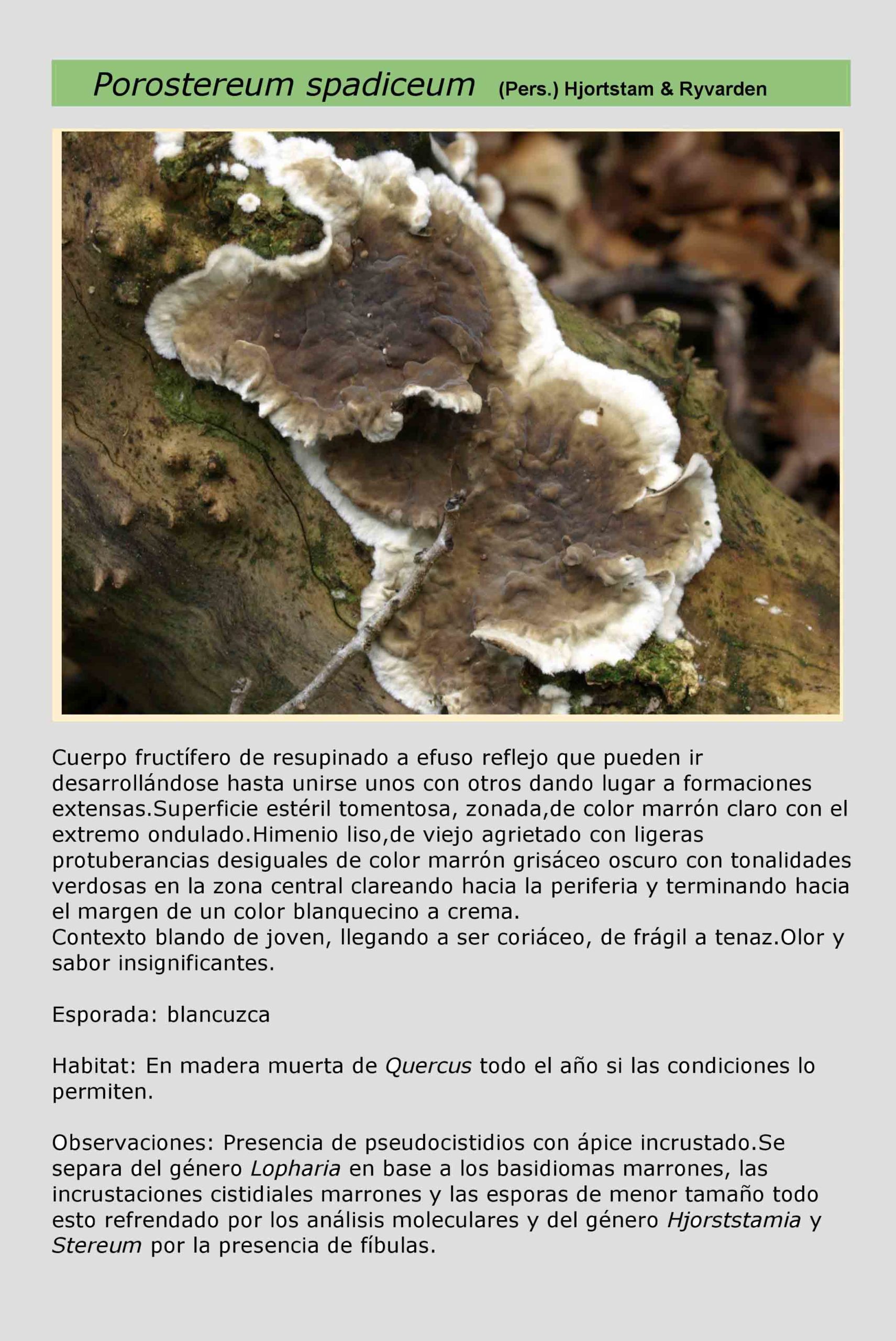 Porostereum spadiceum (Pers.) Hjortstam & Ryvarden

Cuerpo fructífero de resupinado a efuso reflejo que pueden ir desarrollándose hasta unirse unos con otros dando lugar a formaciones extensas.Superficie estéril tomentosa, zonada,de color marrón claro con el extremo ondulado.Himenio liso,de viejo agrietado con ligeras protuberancias desiguales de color marrón grisáceo oscuro con tonalidades verdosas en la zona central clareando hacia la periferia y terminando hacia el margen de un color blanquecino a crema.
Contexto blando de joven, llegando a ser coriáceo, de frágil a tenaz.Olor y sabor insignificantes.

Esporada: blancuzca

Habitat: En madera muerta de Quercus todo el año si las condiciones lo permiten.

Observaciones: Presencia de pseudocistidios con ápice incrustado.Se separa del género Lopharia en base a los basidiomas marrones, las incrustaciones cistidiales marrones y las esporas de menor tamaño todo esto refrendado por los análisis moleculares y del género Hjorststamia y Stereum por la presencia de fíbulas.